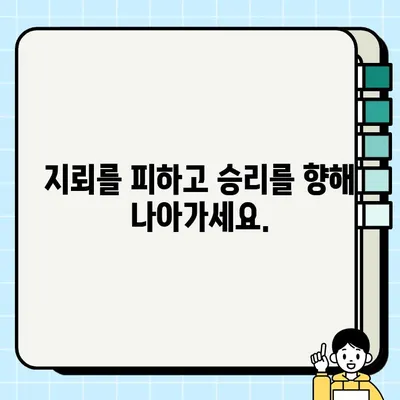 지뢰를 피하고 승리를 향해 나아가세요.